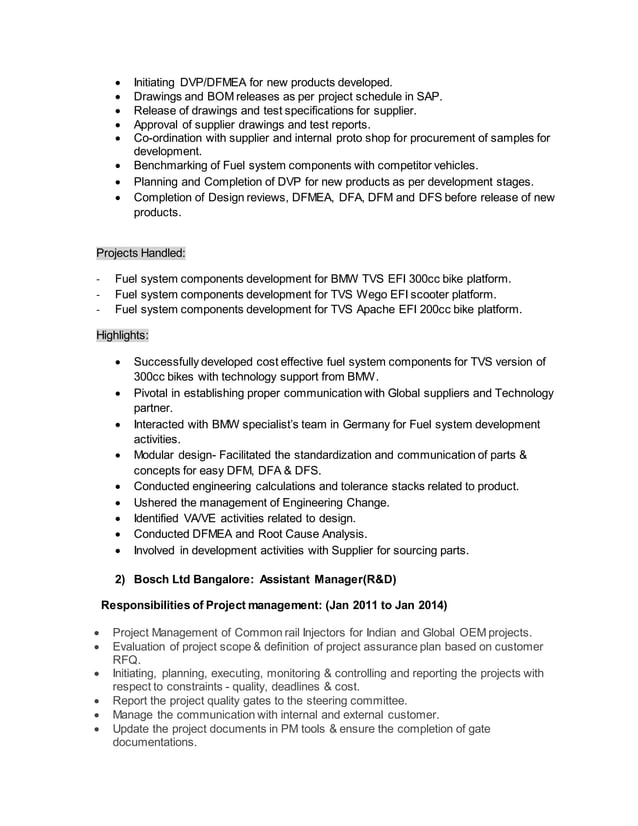 • Initiating DVP/DFMEA for new products developed.
• Drawings and BOM releases as per project schedule in SAP.
• Release of drawings and test specifications for supplier.
• Approval of supplier drawings and test reports.
• Co-ordination with supplier and internal proto shop for procurement of samples for development.
• Benchmarking of Fuel system components with competitor vehicles.
• Planning and Completion of DVP for new products as per development stages.
• Completion of Design reviews, DFMEA, DFA, DFM and DFS before release of new products.

Projects Handled:

- Fuel system components development for BMW TVS EFI 300cc bike platform.
- Fuel system components development for TVS Wego EFI scooter platform.
- Fuel system components development for TVS Apache EFI 200cc bike platform.

Highlights:

• Successfully developed cost effective fuel system components for TVS version of 300cc bikes with technology support from BMW.
• Pivotal in establishing proper communication with Global suppliers and Technology partner.
• Interacted with BMW specialist's team in Germany for Fuel system development activities.
• Modular design- Facilitated the standardization and communication of parts & concepts for easy DFM, DFA & DFS.
• Conducted engineering calculations and tolerance stacks related to product.
• Ushered the management of Engineering Change.
• Identified VA/VE activities related to design.
• Conducted DFMEA and Root Cause Analysis.
• Involved in development activities with Supplier for sourcing parts.

2) Bosch Ltd Bangalore: Assistant Manager(R&D)

Responsibilities of Project management: (Jan 2011 to Jan 2014)

• Project Management of Common rail Injectors for Indian and Global OEM projects.
• Evaluation of project scope & definition of project assurance plan based on customer RFQ.
• Initiating, planning, executing, monitoring & controlling and reporting the projects with respect to constraints - quality, deadlines & cost.
• Report the project quality gates to the steering committee.
• Manage the communication with internal and external customer.
• Update the project documents in PM tools & ensure the completion of gate documentations.